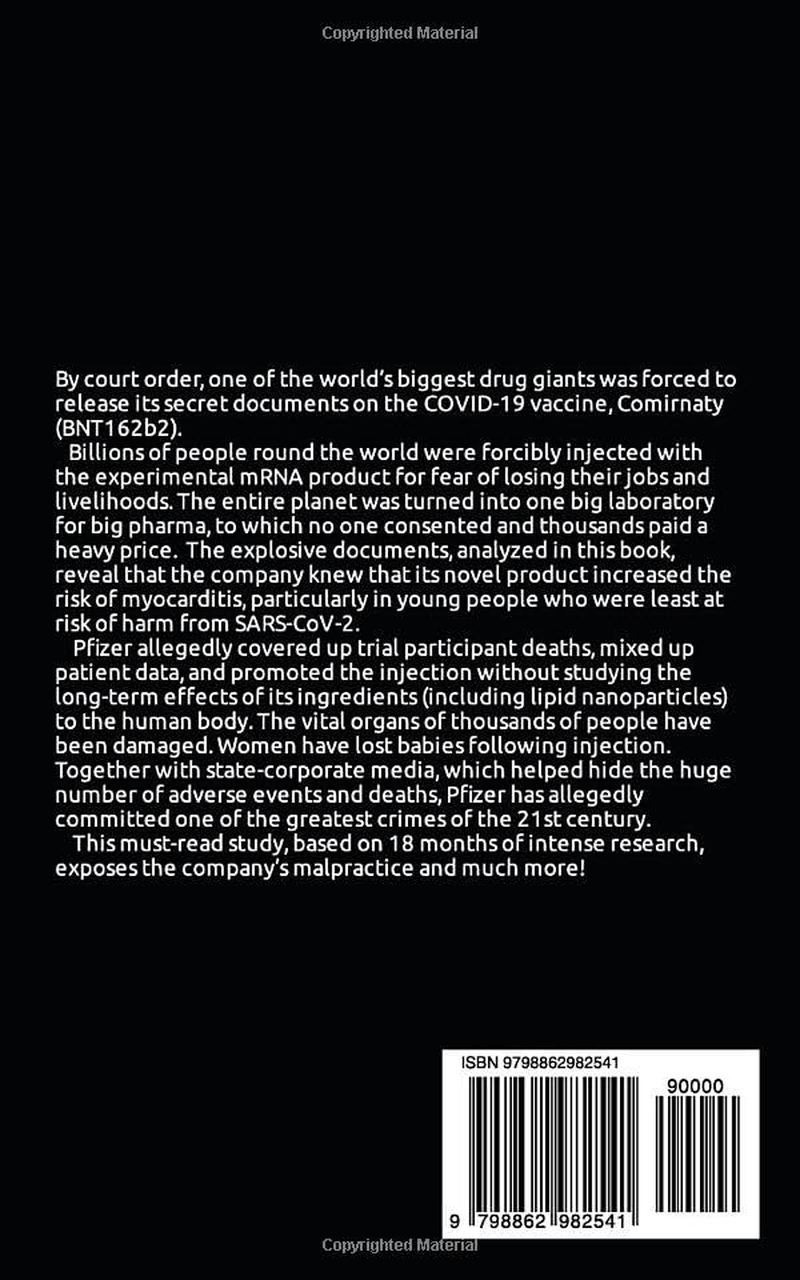 Copyrighted Material

By court order, one of the world's biggest drug giants was forced to release its secret documents on the COVID-19 vaccine, Comirnaty (BNT162b2).

Billions of people round the world were forcibly injected with the experimental mRNA product for fear of losing their jobs and livelihoods. The entire planet was turned into one big laboratory for big pharma, to which no one consented and thousands paid a heavy price. The explosive documents, analyzed in this book, reveal that the company knew that its novel product increased the risk of myocarditis, particularly in young people who were least at risk of harm from SARS-CoV-2.

Pfizer allegedly covered up trial participant deaths, mixed up patient data, and promoted the injection without studying the long-term effects of its ingredients (including lipid nanoparticles) to the human body. The vital organs of thousands of people have been damaged. Women have lost babies following injection. Together with state-corporate media, which helped hide the huge number of adverse events and deaths, Pfizer has allegedly committed one of the greatest crimes of the 21st century.

This must-read study, based on 18 months of intense research, exposes the company's malpractice and much more!

ISBN 9798862982541

90000

9 798862 982541

Copyrighted Material